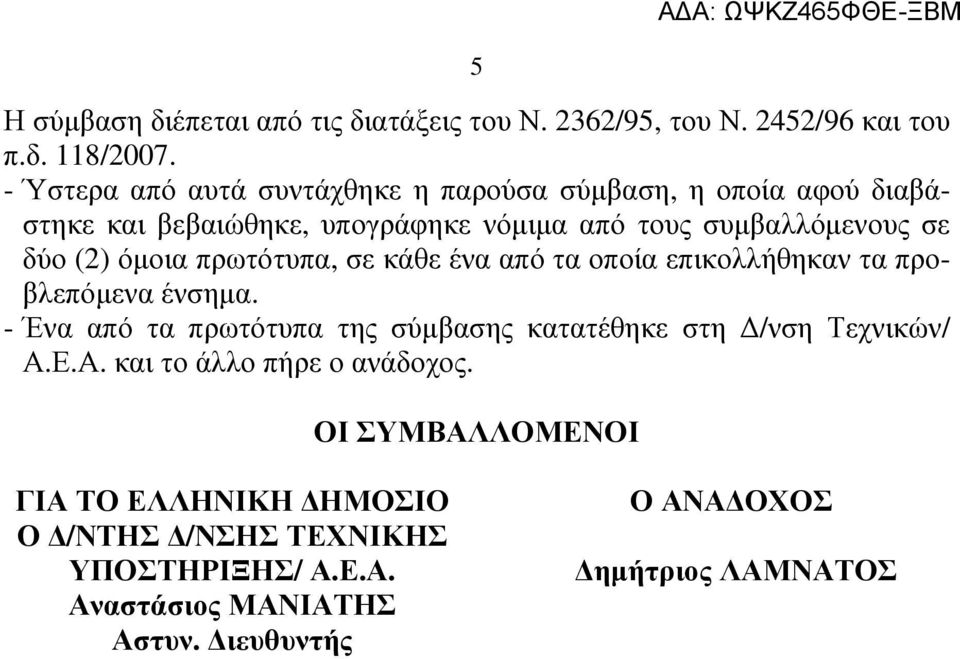 ΑΔΑ: ΩΨΚΖ465ΦΘΕ-ΞΒΜ

5

Η σύμβαση διέπεται από τις διατάξεις του Ν. 2362/95, του Ν. 2452/96 και του π.δ. 118/2007.

- Ύστερα από αυτά συντάχθηκε η παρούσα σύμβαση, η οποία αφού διαβάστηκε και βεβαιώθηκε, υπογράφηκε νόμιμα από τους συμβαλλόμενους σε δύο (2) όμοια πρωτότυπα, σε κάθε ένα από τα οποία επικολλήθηκαν τα προβλεπόμενα ένσημα.

- Ένα από τα πρωτότυπα της σύμβασης κατατέθηκε στη Δ/νση Τεχνικών/ Α.Ε.Α. και το άλλο πήρε ο ανάδοχος.

ΟΙ ΣΥΜΒΑΛΛΟΜΕΝΟΙ

ΓΙΑ ΤΟ ΕΛΛΗΝΙΚΗ ΔΗΜΟΣΙΟ
Ο Δ/ΝΤΗΣ Δ/ΝΣΗΣ ΤΕΧΝΙΚΗΣ
ΥΠΟΣΤΗΡΙΞΗΣ/ Α.Ε.Α.
Αναστάσιος ΜΑΝΙΑΤΗΣ
Αστυν. Διευθυντής

Ο ΑΝΑΔΟΧΟΣ

Δημήτριος ΛΑΜΝΑΤΟΣ